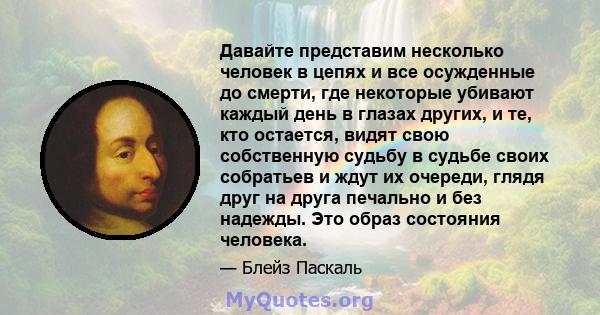 Давайте представим несколько человек в цепях и все осужденные до смерти, где некоторые убивают каждый день в глазах других, и те, кто остается, видят свою собственную судьбу в судьбе своих собратьев и ждут их очереди, глядя друг на друга печально и без надежды. Это образ состояния человека.

— Блейз Паскаль

MyQuotes.org